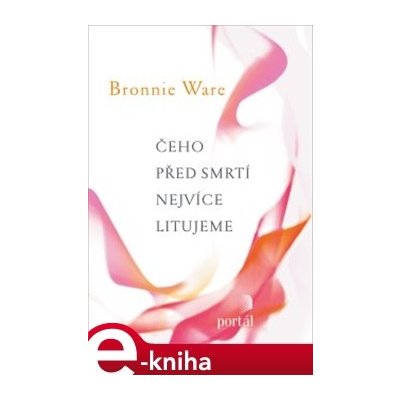 Bronnie Ware

ČEHO
PŘED SMRTÍ
NEJVÍCE
LITUJEME

portál

e-kniha